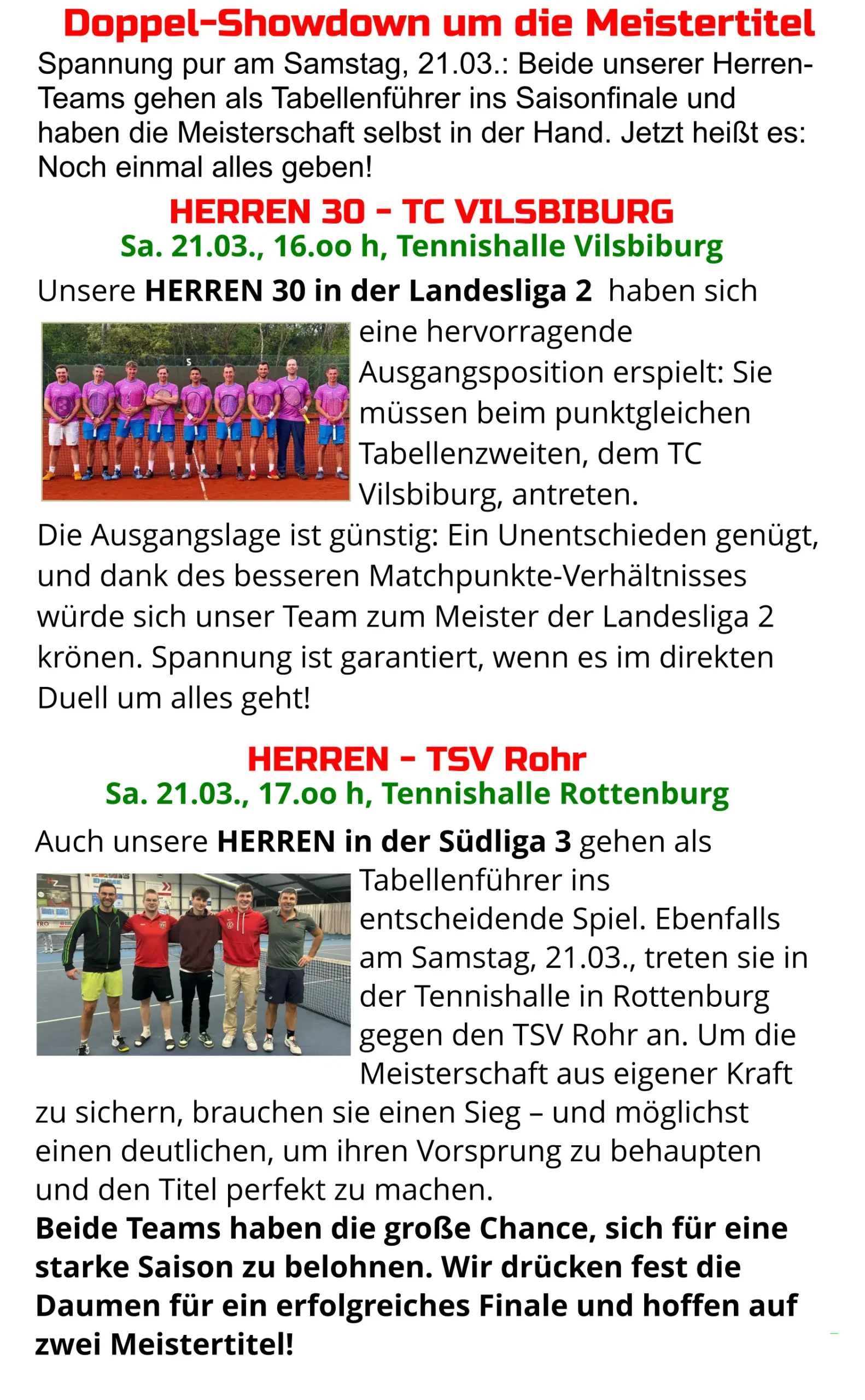 Doppel-Showdown um die Meistertitel

Spannung pur am Samstag, 21.03.: Beide unserer Herren-Teams gehen als Tabellenführer ins Saisonfinale und haben die Meisterschaft selbst in der Hand. Jetzt heißt es: Noch einmal alles geben!

HERREN 30 - TC VILSBIBURG
Sa. 21.03., 16.oo h, Tennishalle Vilsbiburg

Unsere HERREN 30 in der Landesliga 2 haben sich eine hervorragende Ausgangsposition erspielt: Sie müssen beim punktgleichen Tabellenzweiten, dem TC Vilsbiburg, antreten.

Die Ausgangslage ist günstig: Ein Unentschieden genügt, und dank des besseren Matchpunkte-Verhältnisses würde sich unser Team zum Meister der Landesliga 2 krönen. Spannung ist garantiert, wenn es im direkten Duell um alles geht!

HERREN - TSV Rohr
Sa. 21.03., 17.oo h, Tennishalle Rottenburg

Auch unsere HERREN in der Südliga 3 gehen als Tabellenführer ins entscheidende Spiel. Ebenfalls am Samstag, 21.03., treten sie in der Tennishalle in Rottenburg gegen den TSV Rohr an. Um die Meisterschaft aus eigener Kraft zu sichern, brauchen sie einen Sieg – und möglichst einen deutlichen, um ihren Vorsprung zu behaupten und den Titel perfekt zu machen.

Beide Teams haben die große Chance, sich für eine starke Saison zu belohnen. Wir drücken fest die Daumen für ein erfolgreiches Finale und hoffen auf zwei Meistertitel!